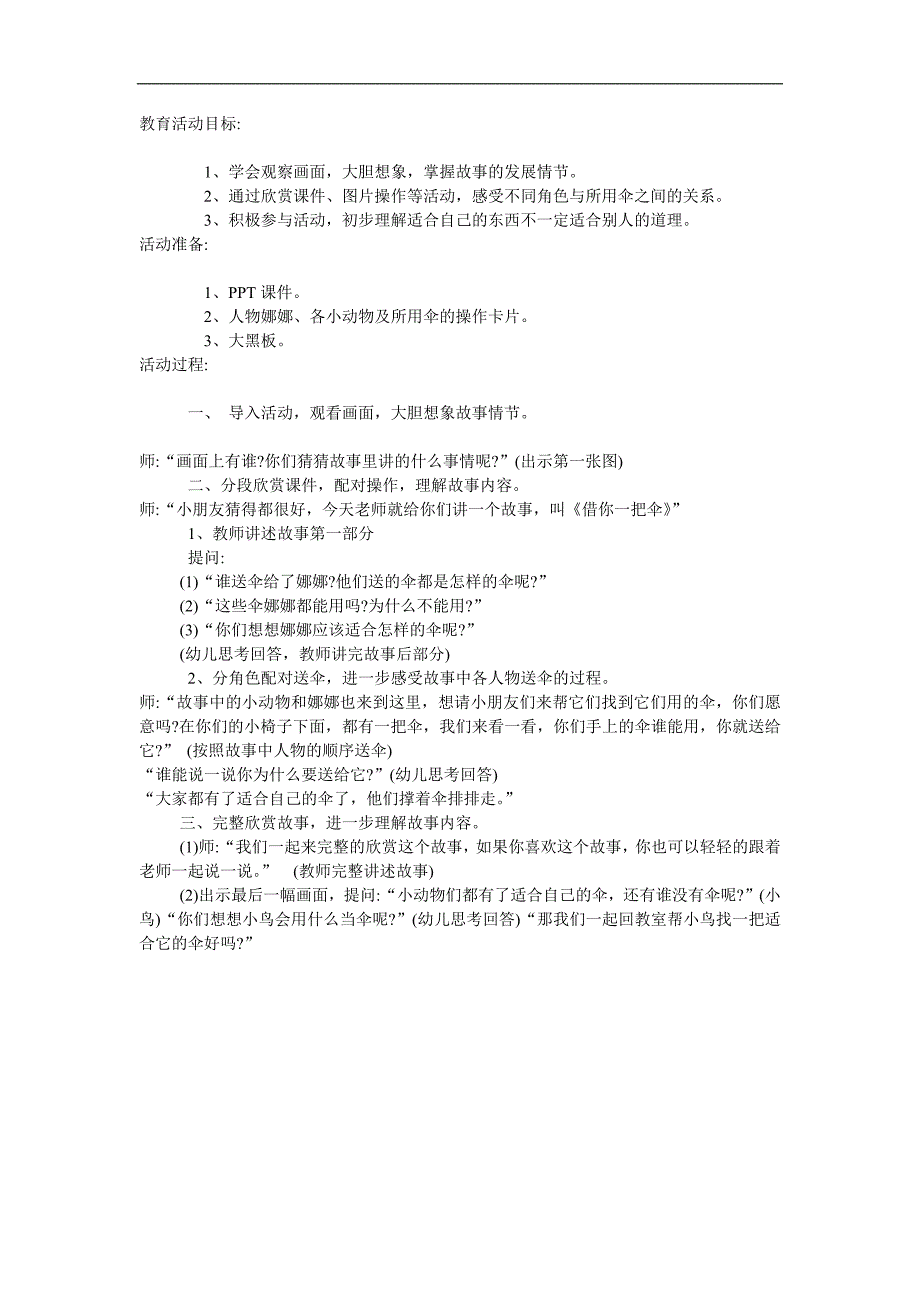 教育活动目标:

1、学会观察画面，大胆想象，掌握故事的发展情节。
2、通过欣赏课件、图片操作等活动，感受不同角色与所用伞之间的关系。
3、积极参与活动，初步理解适合自己的东西不一定适合别人的道理。

活动准备:

1、PPT 课件。
2、人物娜娜、各小动物及所用伞的操作卡片。
3、大黑板。

活动过程:

一、 导入活动，观看画面，大胆想象故事情节。

师:“画面上有谁?你们猜猜故事里讲的什么事情呢?”(出示第一张图)

二、分段欣赏课件，配对操作，理解故事内容。

师:“小朋友猜得都很好，今天老师就给你们讲一个故事，叫《借你一把伞》”

1、教师讲述故事第一部分

提问:

(1)“谁送伞给了娜娜?他们送的伞都是怎样的伞呢?”
(2)“这些伞娜娜都能用吗?为什么不能用?”
(3)“你们想想娜娜应该适合怎样的伞呢?”
(幼儿思考回答，教师讲完故事后部分)

2、分角色配对送伞，进一步感受故事中各人物送伞的过程。

师:“故事中的小动物和娜娜也来到这里，想请小朋友们来帮它们找到它们用的伞，你们愿意吗?在你们的小椅子下面，都有一把伞，我们来看一看，你们手上的伞谁能用，你就送给它?” (按照故事中人物的顺序送伞)

“谁能说一说你为什么要送给它?”(幼儿思考回答)

“大家都有了适合自己的伞了，他们撑着伞排排走。”

三、完整欣赏故事，进一步理解故事内容。

(1)师:“我们一起来完整的欣赏这个故事，如果你喜欢这个故事，你也可以轻轻的跟着老师一起说一说。” (教师完整讲述故事)

(2)出示最后一幅画面，提问:“小动物们都有了适合自己的伞，还有谁没有伞呢?”(小鸟)“你们想想小鸟会用什么当伞呢?”(幼儿思考回答)“那我们一起回教室帮小鸟找一把适合它的伞好吗?”